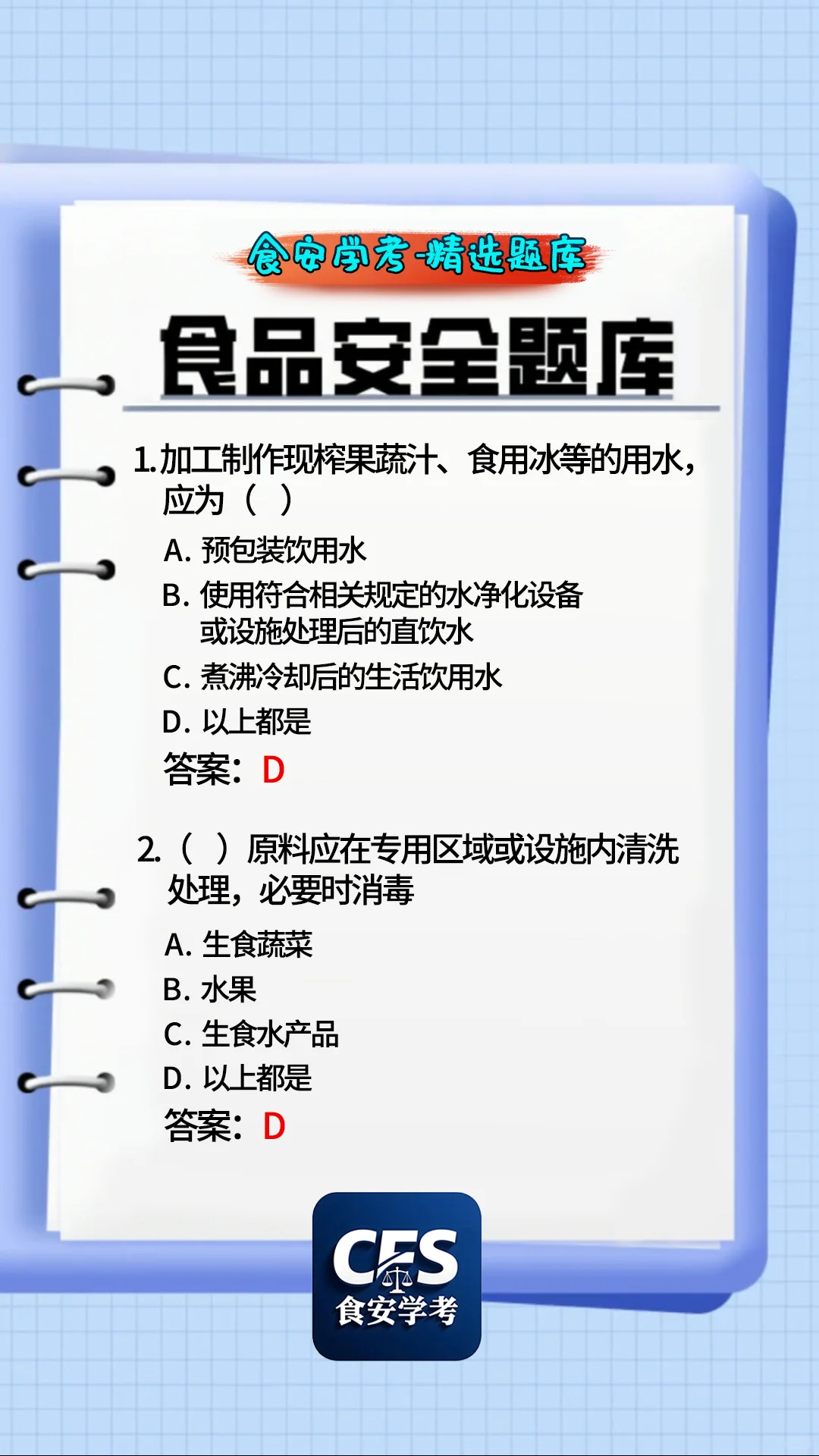 食安学考-精选题库

食品安全题库

1.加工制作现榨果蔬汁、食用冰等的用水，应为（ ）

A. 预包装饮用水

B. 使用符合相关规定的水净化设备或设施处理后的直饮水

C. 煮沸冷却后的生活饮用水

D. 以上都是

答案：D

2.（ ）原料应在专用区域或设施内清洗处理，必要时消毒

A. 生食蔬菜

B. 水果

C. 生食水产品

D. 以上都是

答案：D

CFS
食安学考